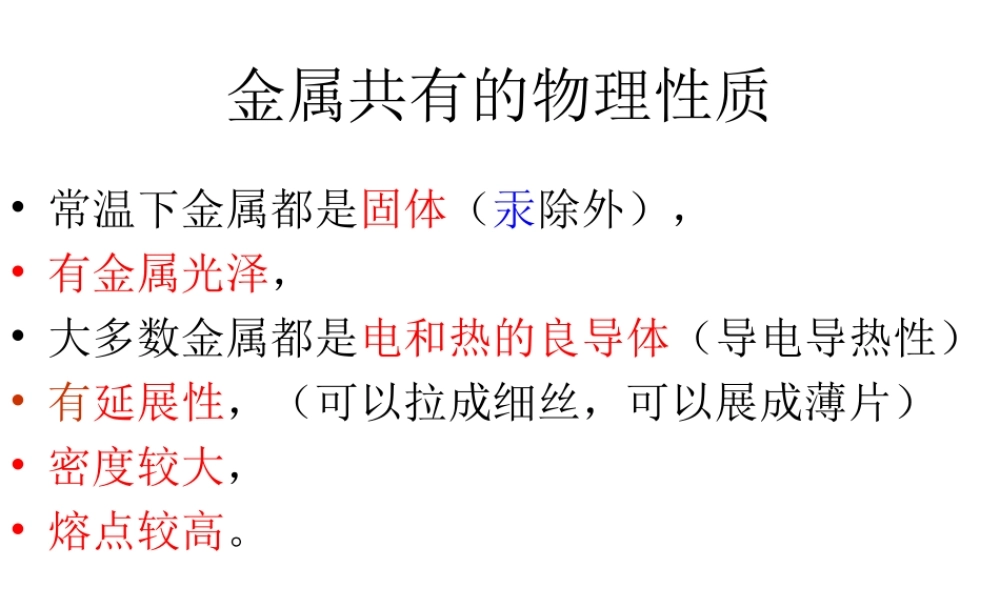 金属共有的物理性质

• 常温下金属都是固体（汞除外），
• 有金属光泽，
• 大多数金属都是电和热的良导体（导电导热性）
• 有延展性，（可以拉成细丝，可以展成薄片）
• 密度较大，
• 熔点较高。